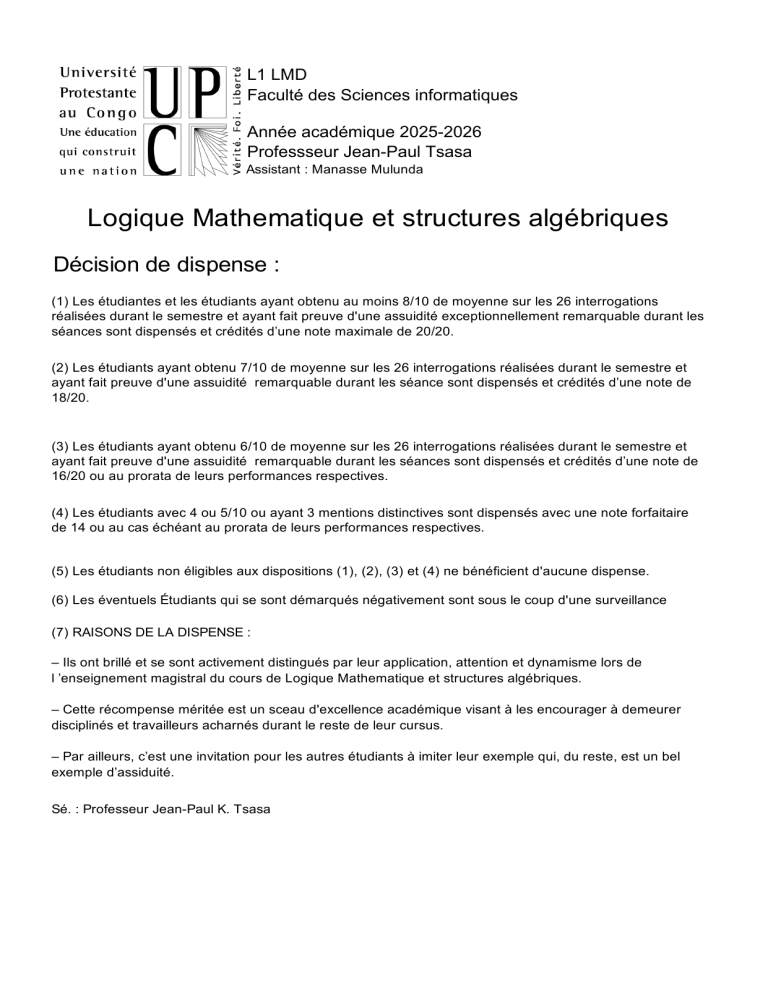 Université Protestante au Congo
Une éducation qui construit une nation

UPC

Vérité. Foi. Liberté

L1 LMD
Faculté des Sciences informatiques

Année académique 2025-2026
Professseur Jean-Paul Tsasa
Assistant : Manasse Mulunda

Logique Mathematique et structures algébriques

Décision de dispense :

(1) Les étudiantes et les étudiants ayant obtenu au moins 8/10 de moyenne sur les 26 interrogations réalisées durant le semestre et ayant fait preuve d'une assuidité exceptionnellement remarquable durant les séances sont dispensés et crédités d'une note maximale de 20/20.

(2) Les étudiants ayant obtenu 7/10 de moyenne sur les 26 interrogations réalisées durant le semestre et ayant fait preuve d'une assuidité remarquable durant les séance sont dispensés et crédités d'une note de 18/20.

(3) Les étudiants ayant obtenu 6/10 de moyenne sur les 26 interrogations réalisées durant le semestre et ayant fait preuve d'une assuidité remarquable durant les séances sont dispensés et crédités d'une note de 16/20 ou au prorata de leurs performances respectives.

(4) Les étudiants avec 4 ou 5/10 ou ayant 3 mentions distinctives sont dispensés avec une note forfaitaire de 14 ou au cas échéant au prorata de leurs performances respectives.

(5) Les étudiants non éligibles aux dispositions (1), (2), (3) et (4) ne bénéficient d'aucune dispense.

(6) Les éventuels Étudiants qui se sont démarqués négativement sont sous le coup d'une surveillance

(7) RAISONS DE LA DISPENSE :

– Ils ont brillé et se sont activement distingués par leur application, attention et dynamisme lors de l 'enseignement magistral du cours de Logique Mathematique et structures algébriques.

– Cette récompense méritée est un sceau d'excellence académique visant à les encourager à demeurer disciplinés et travailleurs acharnés durant le reste de leur cursus.

– Par ailleurs, c'est une invitation pour les autres étudiants à imiter leur exemple qui, du reste, est un bel exemple d'assiduité.

Sé. : Professeur Jean-Paul K. Tsasa